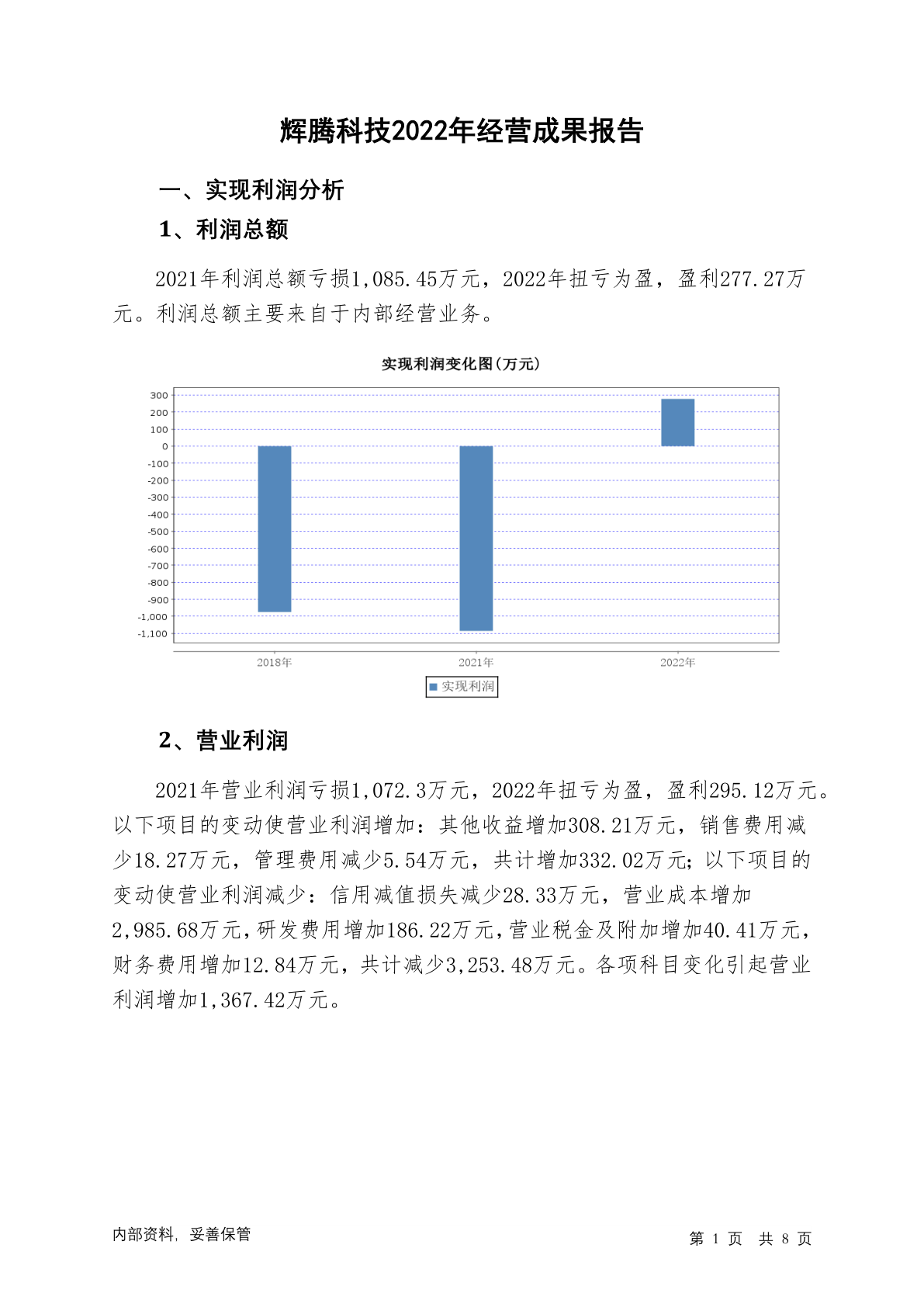 辉腾科技2022年经营成果报告

一、实现利润分析

1、利润总额

2021年利润总额亏损1,085.45万元，2022年扭亏为盈，盈利277.27万元。利润总额主要来自于内部经营业务。

实现利润变化图(万元)

300
200
100
0
-100
-200
-300
-400
-500
-600
-700
-800
-900
-1,000
-1,100

2018年
2021年
2022年

实现利润

2、营业利润

2021年营业利润亏损1,072.3万元，2022年扭亏为盈，盈利295.12万元。以下项目的变动使营业利润增加：其他收益增加308.21万元，销售费用减少18.27万元，管理费用减少5.54万元，共计增加332.02万元；以下项目的变动使营业利润减少：信用减值损失减少28.33万元，营业成本增加2,985.68万元，研发费用增加186.22万元，营业税金及附加增加40.41万元，财务费用增加12.84万元，共计减少3,253.48万元。各项科目变化引起营业利润增加1,367.42万元。

内部资料，妥善保管

第 1 页 共 8 页